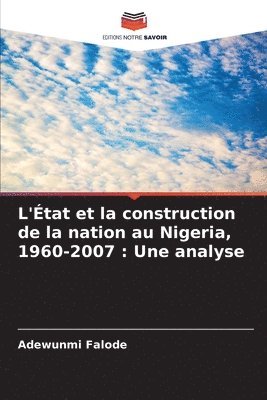 EDITIONS NOTRE SAVOIR

L'État et la construction de la nation au Nigeria, 1960-2007 : Une analyse

Adewunmi Falode